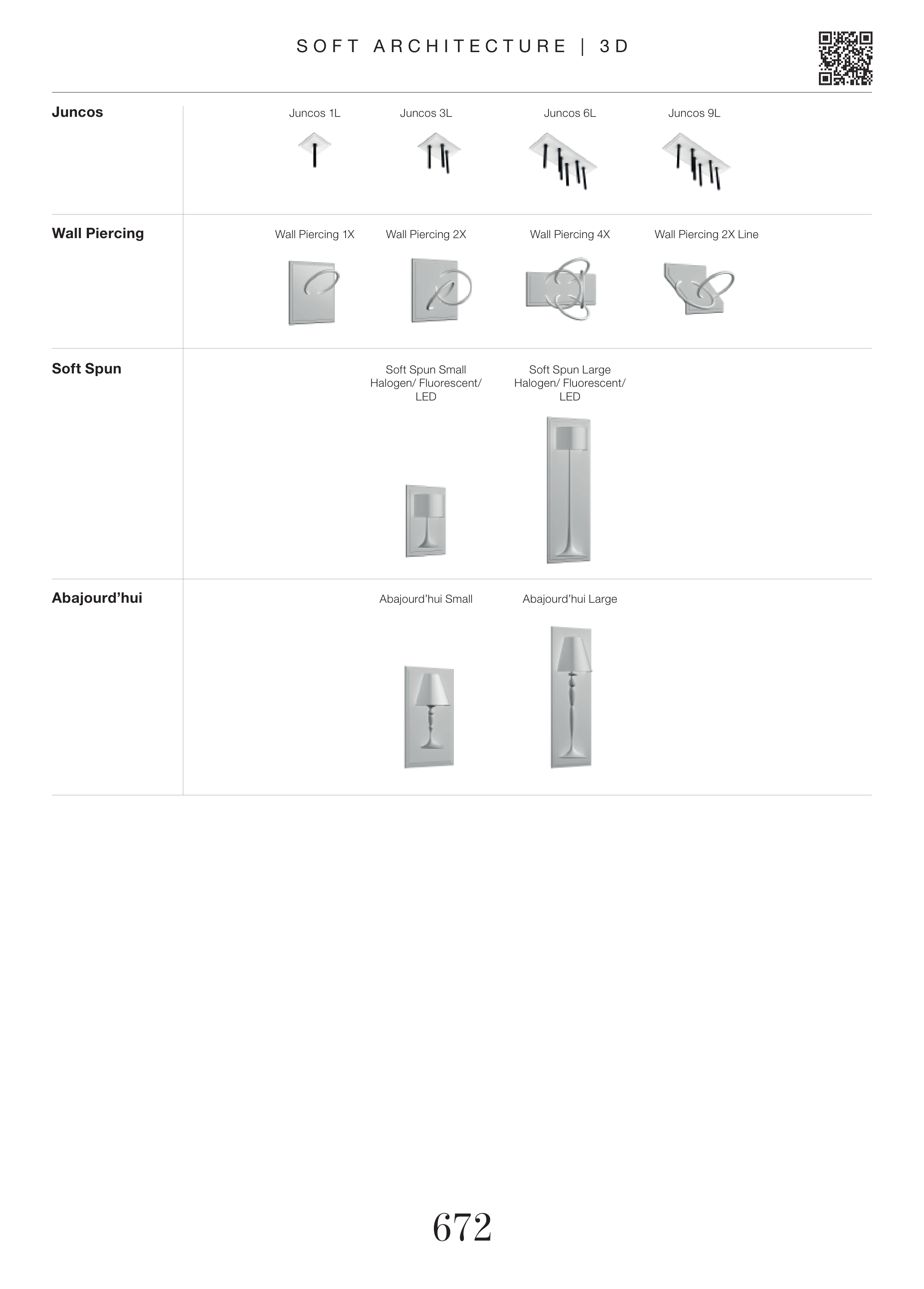 SOFT ARCHITECTURE | 3D

Juncos

Juncos 1L

Juncos 3L

Juncos 6L

Juncos 9L

Wall Piercing

Wall Piercing 1X

Wall Piercing 2X

Wall Piercing 4X

Wall Piercing 2X Line

Soft Spun

Soft Spun Small Halogen/ Fluorescent/ LED

Soft Spun Large Halogen/ Fluorescent/ LED

Abajourd'hui

Abajourd'hui Small

Abajourd'hui Large

672